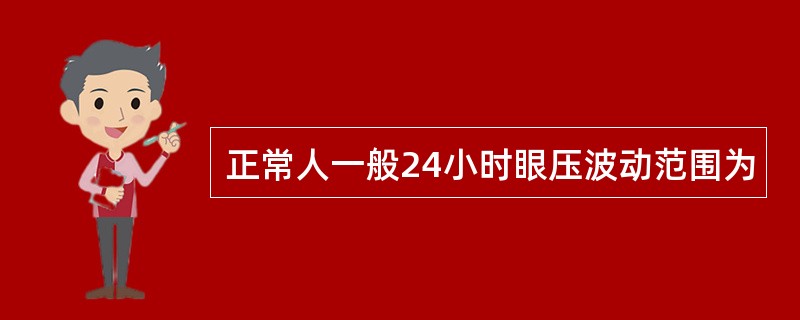 正常人一般24小时眼压波动范围为